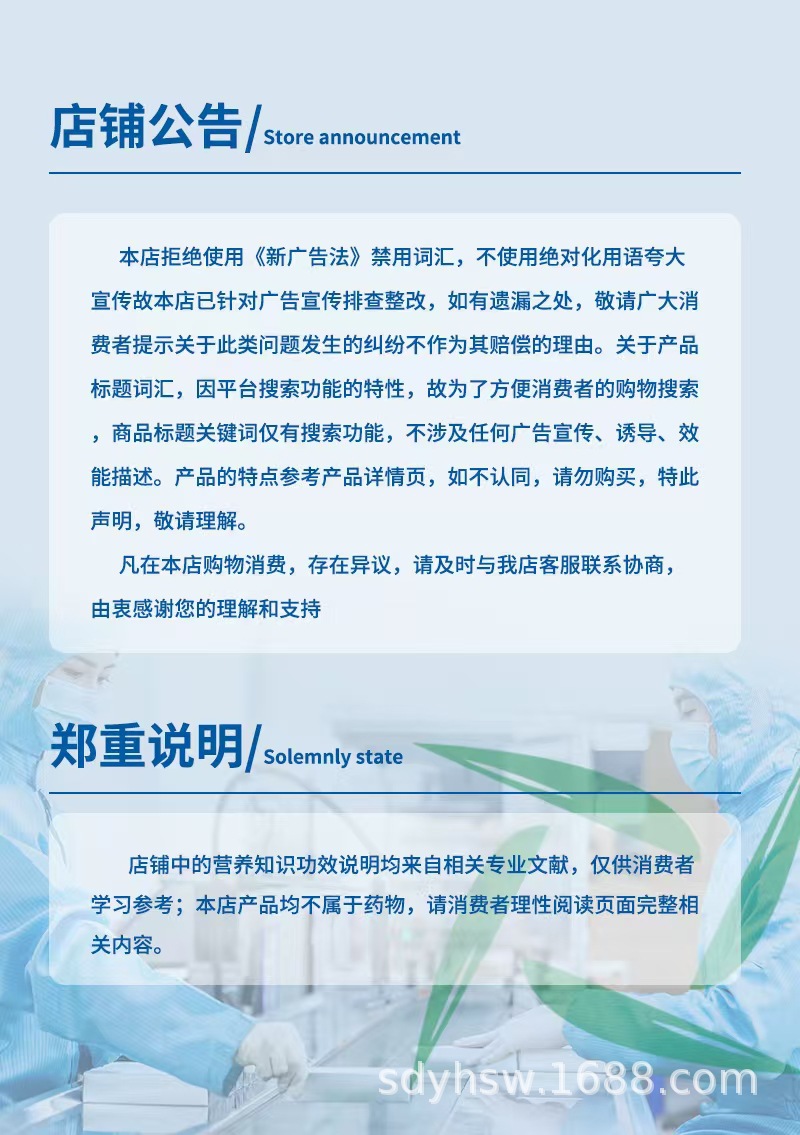 店铺公告/Store announcement

本店拒绝使用《新广告法》禁用词汇，不使用绝对化用语夸大宣传故本店已针对广告宣传排查整改，如有遗漏之处，敬请广大消费者提示关于此类问题发生的纠纷不作为其赔偿的理由。关于产品标题词汇，因平台搜索功能的特性，故为了方便消费者的购物搜索，商品标题关键词仅有搜索功能，不涉及任何广告宣传、诱导、效能描述。产品的特点参考产品详情页，如不认同，请勿购买，特此声明，敬请理解。

凡在本店购物消费，存在异议，请及时与我店客服联系协商，由衷感谢您的理解和支持

郑重说明/Solemnly state

店铺中的营养知识功效说明均来自相关专业文献，仅供消费者学习参考；本店产品均不属于药物，请消费者理性阅读页面完整相关内容。

sdyhsw.1688.com